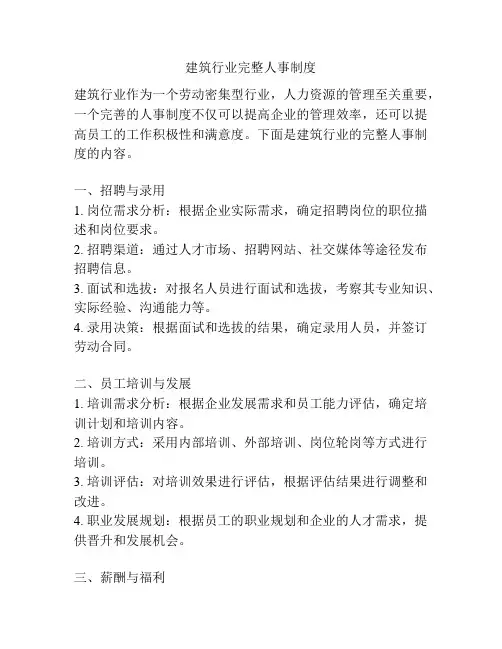 建筑行业完整人事制度

建筑行业作为一个劳动密集型行业，人力资源的管理至关重要，一个完善的人事制度不仅可以提高企业的管理效率，还可以提高员工的工作积极性和满意度。下面是建筑行业的完整人事制度的内容。

一、招聘与录用
1. 岗位需求分析：根据企业实际需求，确定招聘岗位的职位描述和岗位要求。
2. 招聘渠道：通过人才市场、招聘网站、社交媒体等途径发布招聘信息。
3. 面试和选拔：对报名人员进行面试和选拔，考察其专业知识、实际经验、沟通能力等。
4. 录用决策：根据面试和选拔的结果，确定录用人员，并签订劳动合同。

二、员工培训与发展
1. 培训需求分析：根据企业发展需求和员工能力评估，确定培训计划和培训内容。
2. 培训方式：采用内部培训、外部培训、岗位轮岗等方式进行培训。
3. 培训评估：对培训效果进行评估，根据评估结果进行调整和改进。
4. 职业发展规划：根据员工的职业规划和企业的人才需求，提供晋升和发展机会。

三、薪酬与福利